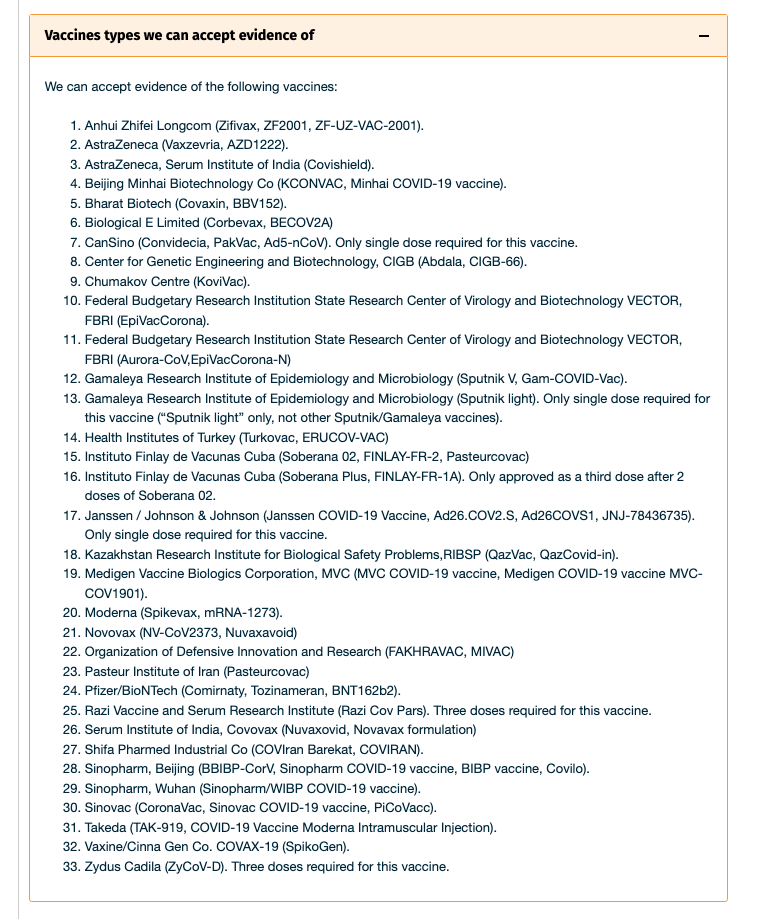 Vaccines types we can accept evidence of

−

We can accept evidence of the following vaccines:

1. Anhui Zhifei Longcom (Zifivax, ZF2001, ZF-UZ-VAC-2001).
2. AstraZeneca (Vaxzevria, AZD1222).
3. AstraZeneca, Serum Institute of India (Covishield).
4. Beijing Minhai Biotechnology Co (KCONVAC, Minhai COVID-19 vaccine).
5. Bharat Biotech (Covaxin, BBV152).
6. Biological E Limited (Corbevax, BECOV2A)
7. CanSino (Convidecia, PakVac, Ad5-nCoV). Only single dose required for this vaccine.
8. Center for Genetic Engineering and Biotechnology, CIGB (Abdala, CIGB-66).
9. Chumakov Centre (KoviVac).
10. Federal Budgetary Research Institution State Research Center of Virology and Biotechnology VECTOR, FBRI (EpiVacCorona).
11. Federal Budgetary Research Institution State Research Center of Virology and Biotechnology VECTOR, FBRI (Aurora-CoV,EpiVacCorona-N)
12. Gamaleya Research Institute of Epidemiology and Microbiology (Sputnik V, Gam-COVID-Vac).
13. Gamaleya Research Institute of Epidemiology and Microbiology (Sputnik light). Only single dose required for this vaccine ("Sputnik light" only, not other Sputnik/Gamaleya vaccines).
14. Health Institutes of Turkey (Turkovac, ERUCOV-VAC)
15. Instituto Finlay de Vacunas Cuba (Soberana 02, FINLAY-FR-2, Pasteurcovac)
16. Instituto Finlay de Vacunas Cuba (Soberana Plus, FINLAY-FR-1A). Only approved as a third dose after 2 doses of Soberana 02.
17. Janssen / Johnson & Johnson (Janssen COVID-19 Vaccine, Ad26.COV2.S, Ad26COVS1, JNJ-78436735). Only single dose required for this vaccine.
18. Kazakhstan Research Institute for Biological Safety Problems,RIBSP (QazVac, QazCovid-in).
19. Medigen Vaccine Biologics Corporation, MVC (MVC COVID-19 vaccine, Medigen COVID-19 vaccine MVC-COV1901).
20. Moderna (Spikevax, mRNA-1273).
21. Novovax (NV-CoV2373, Nuvaxavoid)
22. Organization of Defensive Innovation and Research (FAKHRAVAC, MIVAC)
23. Pasteur Institute of Iran (Pasteurcovac)
24. Pfizer/BioNTech (Comirnaty, Tozinameran, BNT162b2).
25. Razi Vaccine and Serum Research Institute (Razi Cov Pars). Three doses required for this vaccine.
26. Serum Institute of India, Covovax (Nuvaxovid, Novavax formulation)
27. Shifa Pharmed Industrial Co (COVIran Barekat, COVIRAN).
28. Sinopharm, Beijing (BBIBP-CorV, Sinopharm COVID-19 vaccine, BIBP vaccine, Covilo).
29. Sinopharm, Wuhan (Sinopharm/WIBP COVID-19 vaccine).
30. Sinovac (CoronaVac, Sinovac COVID-19 vaccine, PiCoVacc).
31. Takeda (TAK-919, COVID-19 Vaccine Moderna Intramuscular Injection).
32. Vaxine/Cinna Gen Co. COVAX-19 (SpikoGen).
33. Zydus Cadila (ZyCoV-D). Three doses required for this vaccine.